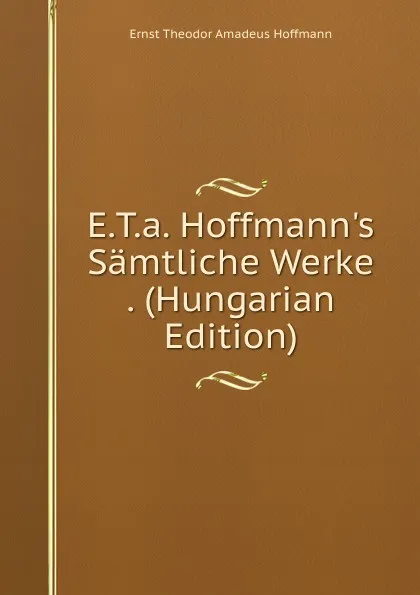 Ernst Theodor Amadeus Hoffmann

E.T.a. Hoffmann's Sämtliche Werke . (Hungarian Edition)